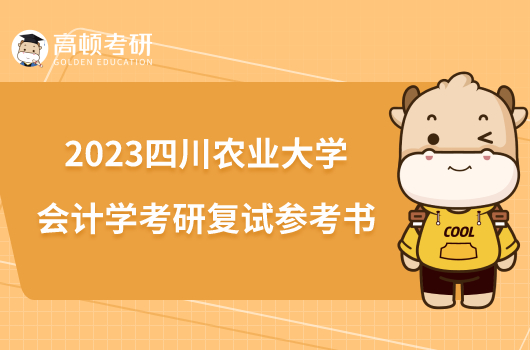 高顿考研
GOLDEN EDUCATION

2023四川农业大学
会计学考研复试参考书

COOL